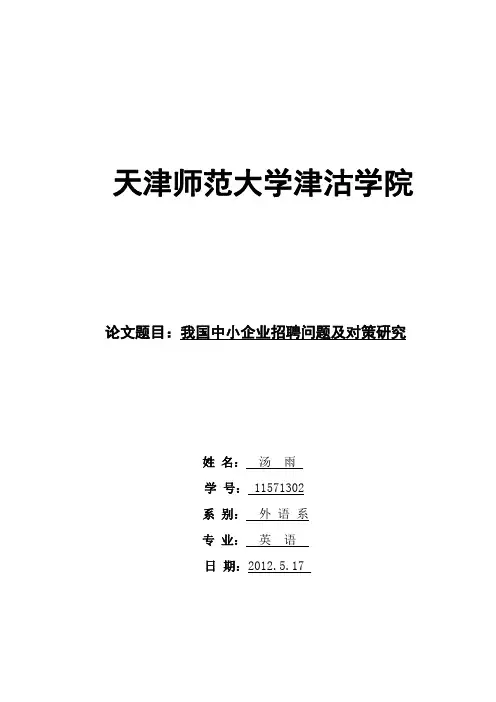 天津师范大学津沽学院

论文题目：我国中小企业招聘问题及对策研究

姓 名： 汤 雨

学 号： 11571302

系 别： 外 语 系

专 业： 英 语

日 期： 2012.5.17